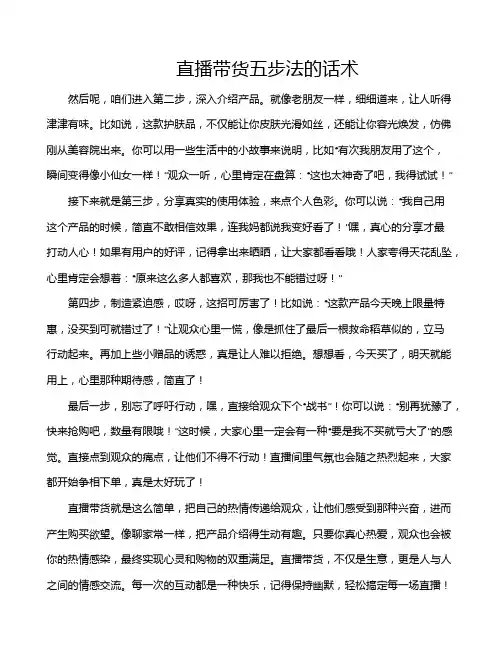 直播带货五步法的话术

然后呢，咱们进入第二步，深入介绍产品。就像老朋友一样，细细道来，让人听得津津有味。比如说，这款护肤品，不仅能让你皮肤光滑如丝，还能让你容光焕发，仿佛刚从美容院出来。你可以用一些生活中的小故事来说明，比如“有次我朋友用了这个，瞬间变得像小仙女一样！”观众一听，心里肯定在盘算：“这也太神奇了吧，我得试试！”

接下来就是第三步，分享真实的使用体验，来点个人色彩。你可以说：“我自己用这个产品的时候，简直不敢相信效果，连我妈都说我变好看了！”嘿，真心的分享才最打动人心！如果有用户的好评，记得拿出来晒晒，让大家都看看哦！人家夸得天花乱坠，心里肯定会想着：“原来这么多人都喜欢，那我也不能错过呀！”

第四步，制造紧迫感，哎呀，这招可厉害了！比如说：“这款产品今天晚上限量特惠，没买到可就错过了！”让观众心里一慌，像是抓住了最后一根救命稻草似的，立马行动起来。再加上些小赠品的诱惑，真是让人难以拒绝。想想看，今天买了，明天就能用上，心里那种期待感，简直了！

最后一步，别忘了呼吁行动，嘿，直接给观众下个“战书”！你可以说：“别再犹豫了，快来抢购吧，数量有限哦！”这时候，大家心里一定会有一种“要是我不买就亏大了”的感觉。直接点到观众的痛点，让他们不得不行动！直播间里气氛也会随之热烈起来，大家都开始争相下单，真是太好玩了！

直播带货就是这么简单，把自己的热情传递给观众，让他们感受到那种兴奋，进而产生购买欲望。像聊家常一样，把产品介绍得生动有趣。只要你真心热爱，观众也会被你的热情感染，最终实现心灵和购物的双重满足。直播带货，不仅是生意，更是人与人之间的情感交流。每一次的互动都是一种快乐，记得保持幽默，轻松搞定每一场直播！